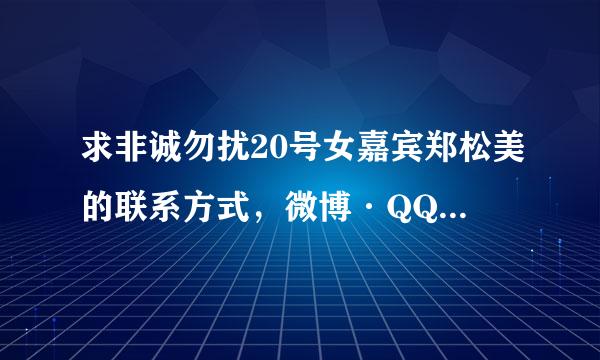 求非诚勿扰20号女嘉宾郑松美的联系方式，微博·QQ...